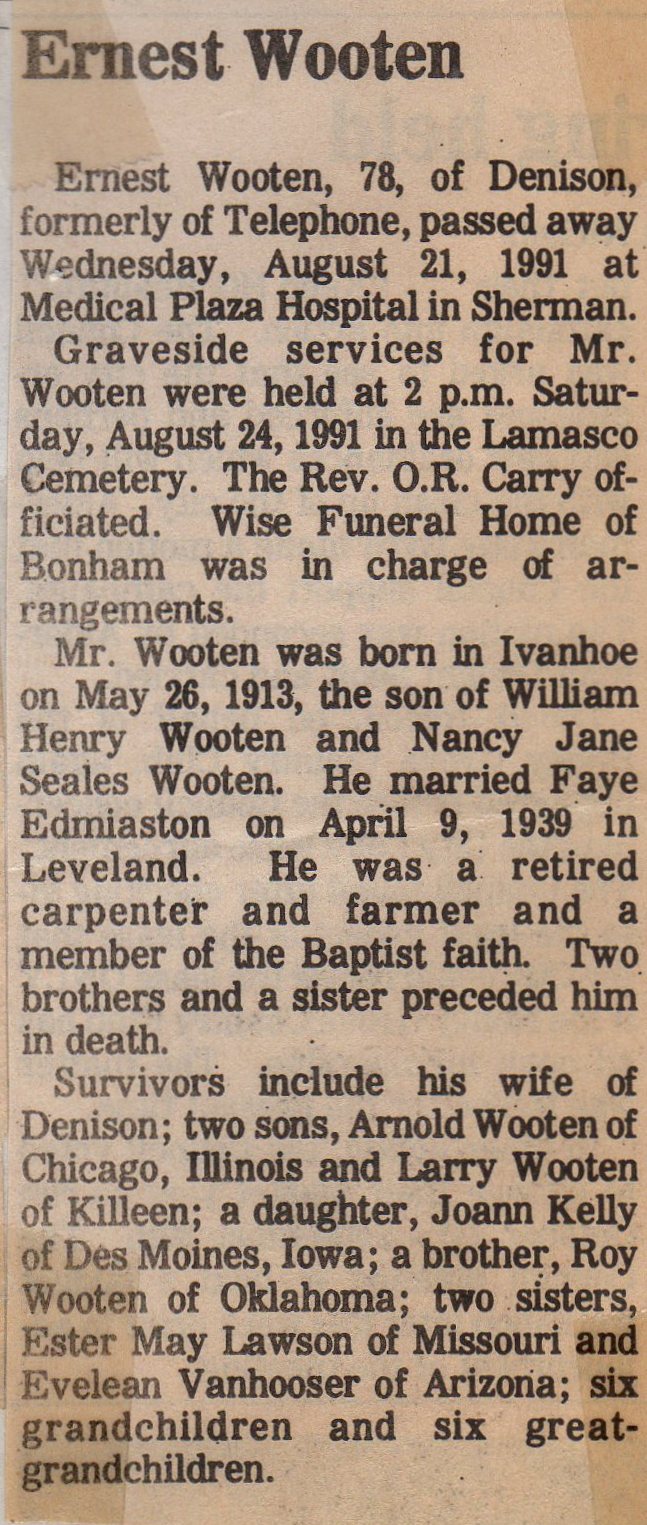 Ernest Wooten

Ernest Wooten, 78, of Denison, formerly of Telephone, passed away Wednesday, August 21, 1991 at Medical Plaza Hospital in Sherman.

Graveside services for Mr. Wooten were held at 2 p.m. Saturday, August 24, 1991 in the Lamasco Cemetery. The Rev. O.R. Carry officiated. Wise Funeral Home of Bonham was in charge of arrangements.

Mr. Wooten was born in Ivanhoe on May 26, 1913, the son of William Henry Wooten and Nancy Jane Seales Wooten. He married Faye Edmiaston on April 9, 1939 in Leveland. He was a retired carpenter and farmer and a member of the Baptist faith. Two brothers and a sister preceded him in death.

Survivors include his wife of Denison; two sons, Arnold Wooten of Chicago, Illinois and Larry Wooten of Killeen; a daughter, Joann Kelly of Des Moines, Iowa; a brother, Roy Wooten of Oklahoma; two sisters, Ester May Lawson of Missouri and Evelean Vanhooser of Arizona; six grandchildren and six great-grandchildren.